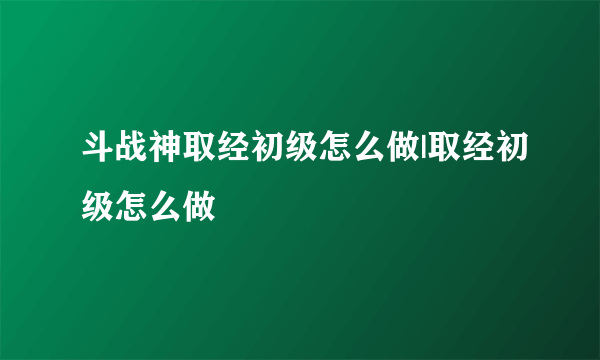 斗战神取经初级怎么做|取经初级怎么做